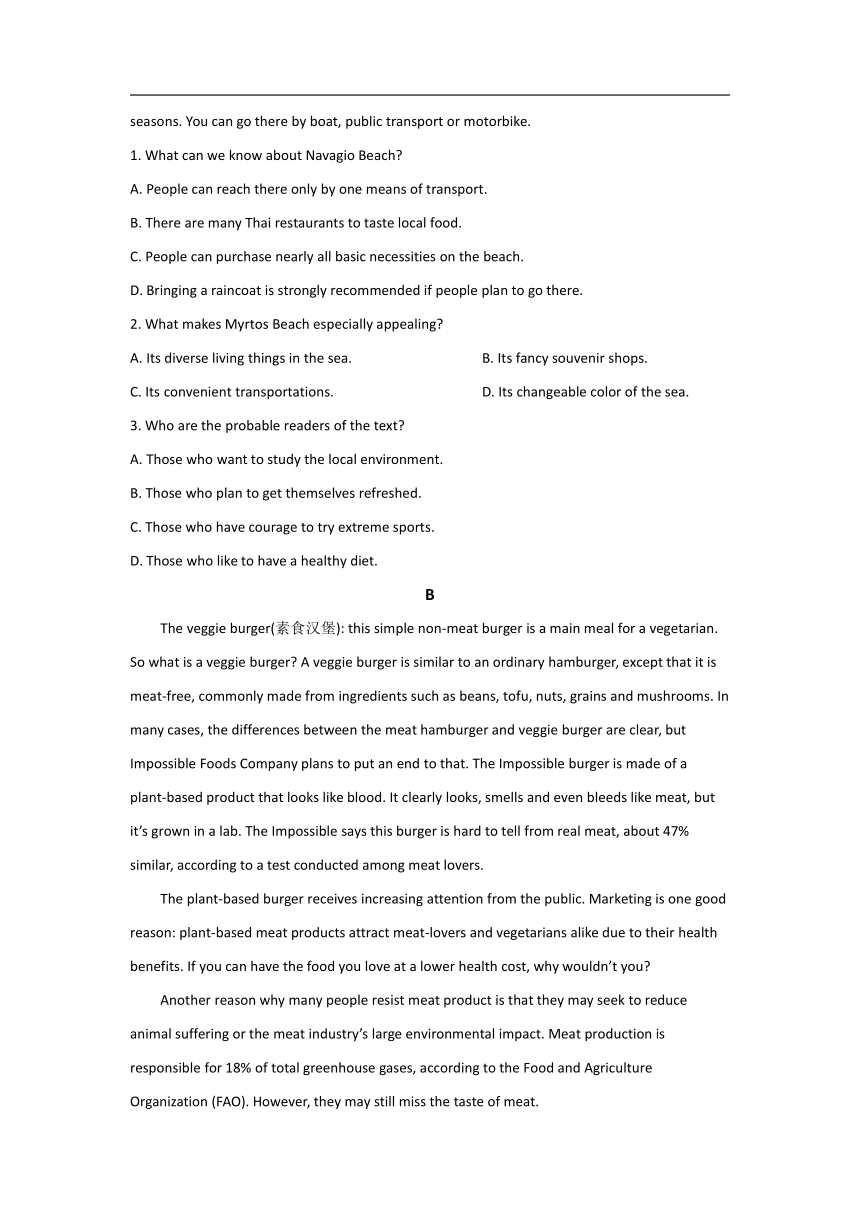 seasons. You can go there by boat, public transport or motorbike.

1. What can we know about Navagio Beach?

A. People can reach there only by one means of transport.

B. There are many Thai restaurants to taste local food.

C. People can purchase nearly all basic necessities on the beach.

D. Bringing a raincoat is strongly recommended if people plan to go there.

2. What makes Myrtos Beach especially appealing?

A. Its diverse living things in the sea.

B. Its fancy souvenir shops.

C. Its convenient transportations.

D. Its changeable color of the sea.

3. Who are the probable readers of the text?

A. Those who want to study the local environment.

B. Those who plan to get themselves refreshed.

C. Those who have courage to try extreme sports.

D. Those who like to have a healthy diet.

B

The veggie burger(素食汉堡): this simple non-meat burger is a main meal for a vegetarian. So what is a veggie burger? A veggie burger is similar to an ordinary hamburger, except that it is meat-free, commonly made from ingredients such as beans, tofu, nuts, grains and mushrooms. In many cases, the differences between the meat hamburger and veggie burger are clear, but Impossible Foods Company plans to put an end to that. The Impossible burger is made of a plant-based product that looks like blood. It clearly looks, smells and even bleeds like meat, but it's grown in a lab. The Impossible says this burger is hard to tell from real meat, about 47% similar, according to a test conducted among meat lovers.

The plant-based burger receives increasing attention from the public. Marketing is one good reason: plant-based meat products attract meat-lovers and vegetarians alike due to their health benefits. If you can have the food you love at a lower health cost, why wouldn't you?

Another reason why many people resist meat product is that they may seek to reduce animal suffering or the meat industry's large environmental impact. Meat production is responsible for 18% of total greenhouse gases, according to the Food and Agriculture Organization (FAO). However, they may still miss the taste of meat.